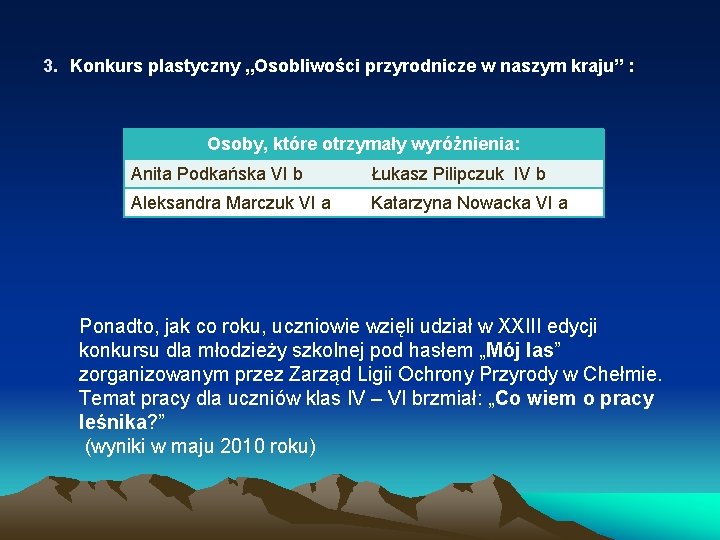 3. Konkurs plastyczny „Osobliwości przyrodnicze w naszym kraju” :

| Osoby, które otrzymały wyróżnienia: | |
|---|---|
| Anita Podkańska VI b | Łukasz Pilipczuk IV b |
| Aleksandra Marczuk VI a | Katarzyna Nowacka VI a |

Ponadto, jak co roku, uczniowie wzięli udział w XXIII edycji konkursu dla młodzieży szkolnej pod hasłem „Mój las” zorganizowanym przez Zarząd Ligii Ochrony Przyrody w Chełmie. Temat pracy dla uczniów klas IV – VI brzmiał: „Co wiem o pracy leśnika?”
(wyniki w maju 2010 roku)